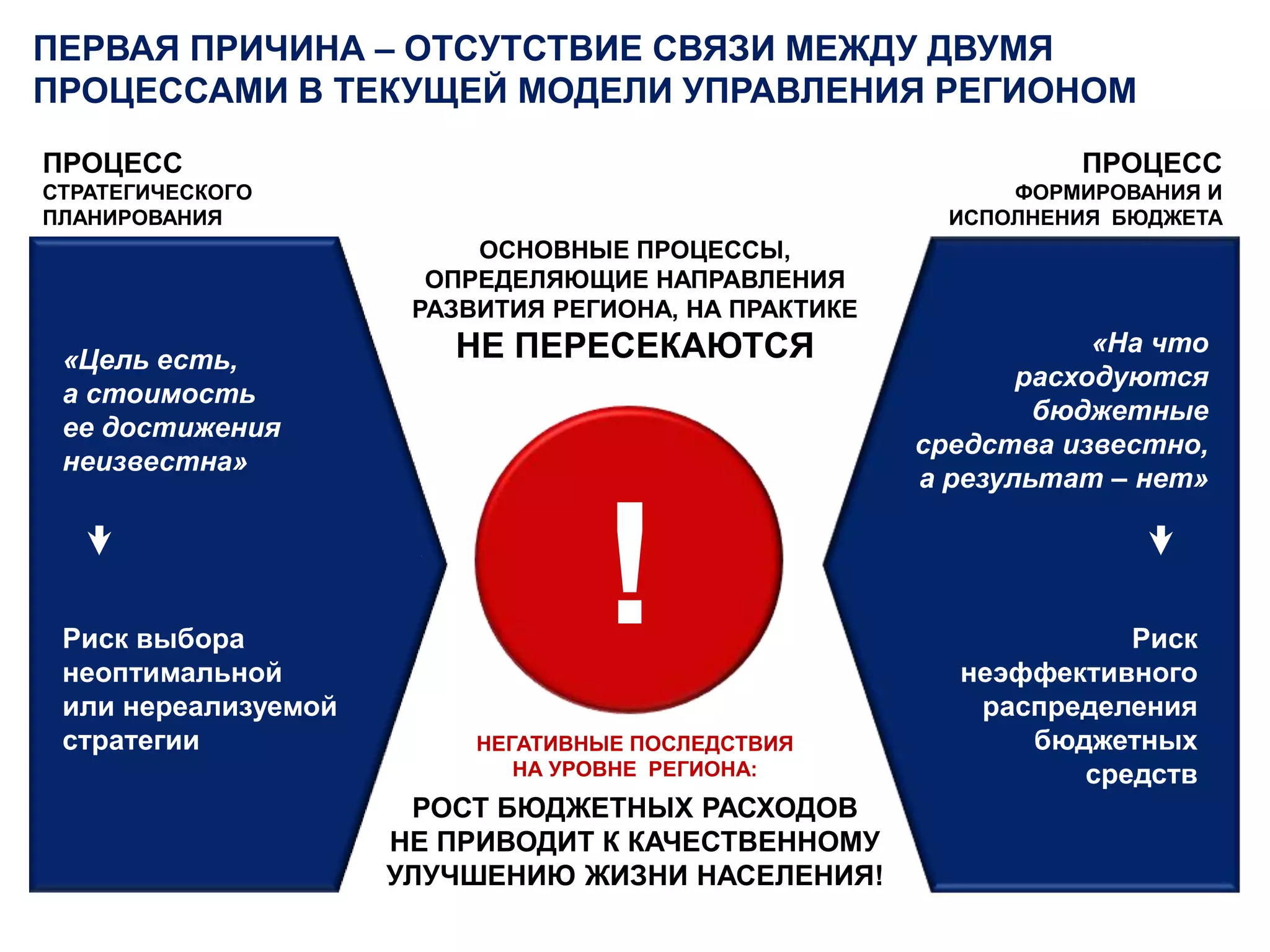 ПЕРВАЯ ПРИЧИНА – ОТСУТСТВИЕ СВЯЗИ МЕЖДУ ДВУМЯ ПРОЦЕССАМИ В ТЕКУЩЕЙ МОДЕЛИ УПРАВЛЕНИЯ РЕГИОНОМ

ПРОЦЕСС
СТРАТЕГИЧЕСКОГО ПЛАНИРОВАНИЯ

«Цель есть, а стоимость ее достижения неизвестна»

Риск выбора неоптимальной или нереализуемой стратегии

ОСНОВНЫЕ ПРОЦЕССЫ, ОПРЕДЕЛЯЮЩИЕ НАПРАВЛЕНИЯ РАЗВИТИЯ РЕГИОНА, НА ПРАКТИКЕ
НЕ ПЕРЕСЕКАЮТСЯ

!

НЕГАТИВНЫЕ ПОСЛЕДСТВИЯ НА УРОВНЕ РЕГИОНА:

РОСТ БЮДЖЕТНЫХ РАСХОДОВ НЕ ПРИВОДИТ К КАЧЕСТВЕННОМУ УЛУЧШЕНИЮ ЖИЗНИ НАСЕЛЕНИЯ!

ПРОЦЕСС
ФОРМИРОВАНИЯ И ИСПОЛНЕНИЯ БЮДЖЕТА

«На что расходуются бюджетные средства известно, а результат – нет»

Риск неэффективного распределения бюджетных средств